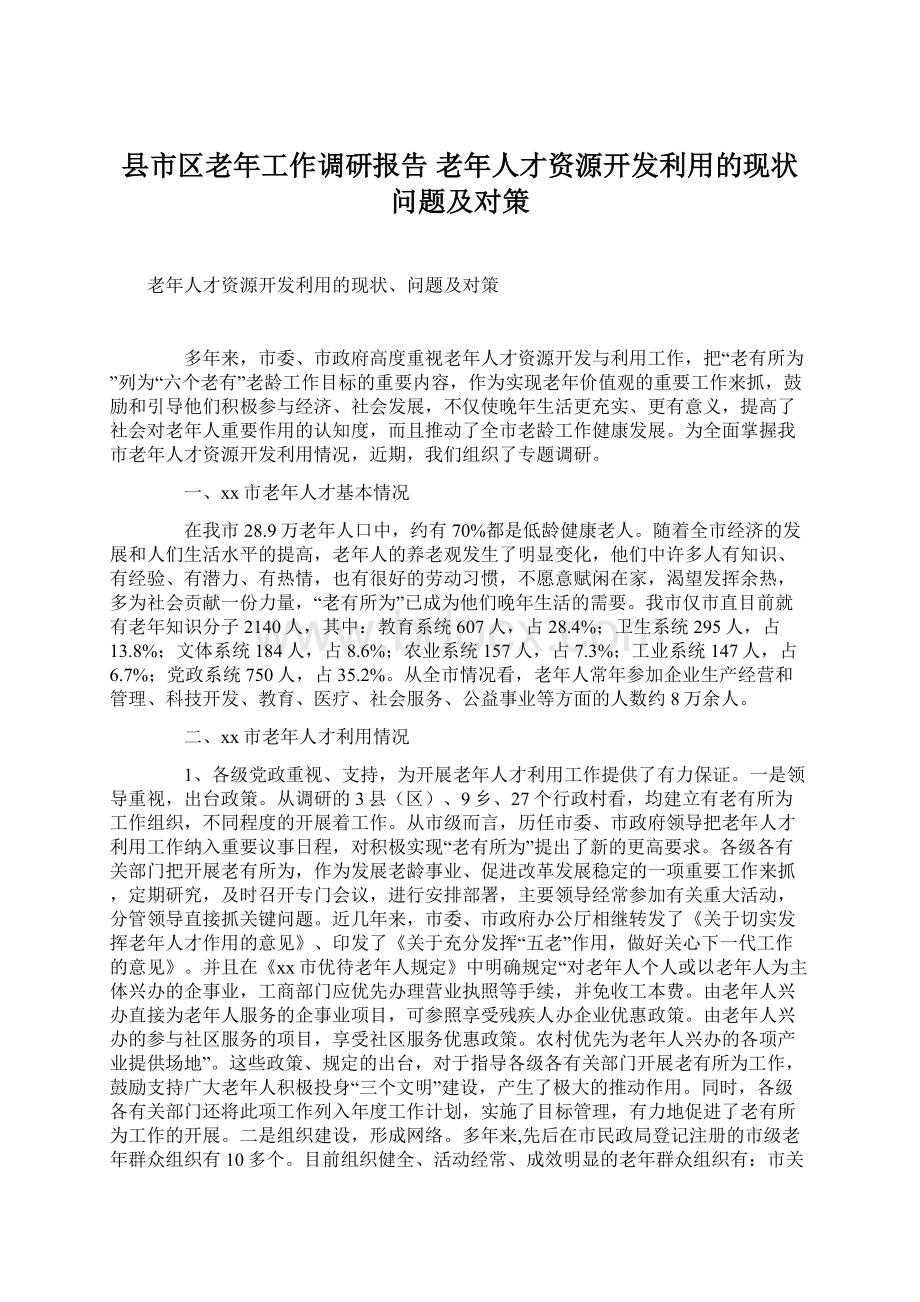 县市区老年工作调研报告 老年人才资源开发利用的现状问题及对策

老年人才资源开发利用的现状、问题及对策

多年来，市委、市政府高度重视老年人才资源开发与利用工作，把“老有所为”列为“六个老有”老龄工作目标的重要内容，作为实现老年价值观的重要工作来抓，鼓励和引导他们积极参与经济、社会发展，不仅使晚年生活更充实、更有意义，提高了社会对老年人重要作用的认知度，而且推动了全市老龄工作健康发展。为全面掌握我市老年人才资源开发利用情况，近期，我们组织了专题调研。

一、xx市老年人才基本情况

在我市28.9万老年人口中，约有70%都是低龄健康老人。随着全市经济的发展和人们生活水平的提高，老年人的养老观发生了明显变化，他们中许多人有知识、有经验、有潜力、有热情，也有很好的劳动习惯，不愿意赋闲在家，渴望发挥余热，多为社会贡献一份力量，“老有所为”已成为他们晚年生活的需要。我市仅市直目前就有老年知识分子2140人，其中：教育系统607人，占28.4%；卫生系统295人，占13.8%；文体系统184人，占8.6%；农业系统157人，占7.3%；工业系统147人，占6.7%；党政系统750人，占35.2%。从全市情况看，老年人常年参加企业生产经营和管理、科技开发、教育、医疗、社会服务、公益事业等方面的人数约8万余人。

二、xx市老年人才利用情况

1、各级党政重视、支持，为开展老年人才利用工作提供了有力保证。一是领导重视，出台政策。从调研的3县（区）、9乡、27个行政村看，均建立有老有所为工作组织，不同程度的开展着工作。从市级而言，历任市委、市政府领导把老年人才利用工作纳入重要议事日程，对积极实现“老有所为”提出了新的更高要求。各级各有关部门把开展老有所为，作为发展老龄事业、促进改革发展稳定的一项重要工作来抓，定期研究，及时召开专门会议，进行安排部署，主要领导经常参加有关重大活动，分管领导直接抓关键问题。近几年来，市委、市政府办公厅相继转发了《关于切实发挥老年人才作用的意见》、印发了《关于充分发挥“五老”作用，做好关心下一代工作的意见》。并且在《xx市优待老年人规定》中明确规定“对老年人个人或以老年人为主体兴办的企事业，工商部门应优先办理营业执照等手续，并免收工本费。由老年人兴办直接为老年人服务的企事业项目，可参照享受残疾人办企业优惠政策。由老年人兴办的参与社区服务的项目，享受社区服务优惠政策。农村优先为老年人兴办的各项产业提供场地”。这些政策、规定的出台，对于指导各级各有关部门开展老有所为工作，鼓励支持广大老年人积极投身“三个文明”建设，产生了极大的推动作用。同时，各级各有关部门还将此项工作列入年度工作计划，实施了目标管理，有力地促进了老有所为工作的开展。二是组织建设，形成网络。多年来,先后在市民政局登记注册的市级老年群众组织有10多个。目前组织健全、活动经常、成效明显的老年群众组织有：市关